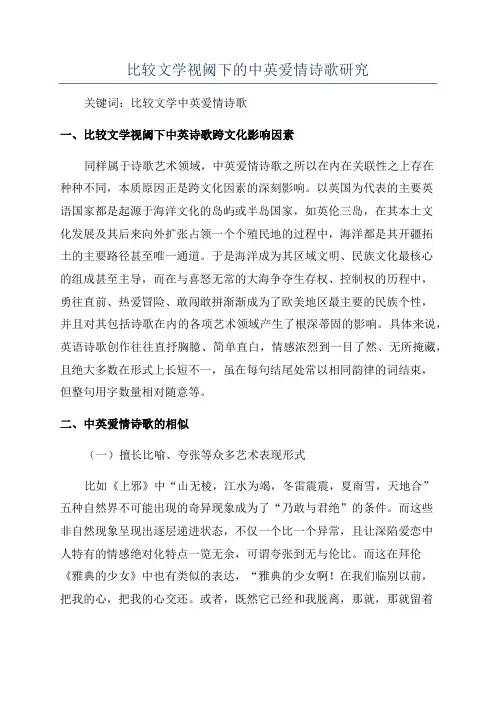 比较文学视阈下的中英爱情诗歌研究

关键词：比较文学中英爱情诗歌

一、比较文学视阈下中英诗歌跨文化影响因素

同样属于诗歌艺术领域，中英爱情诗歌之所以在内在关联性之上存在种种不同，本质原因正是跨文化因素的深刻影响。以英国为代表的主要英语国家都是起源于海洋文化的岛屿或半岛国家，如英伦三岛，在其本土文化发展及其后来向外扩张占领一个个殖民地的过程中，海洋都是其开疆拓土的主要路径甚至唯一通道。于是海洋成为其区域文明、民族文化最核心的组成甚至主导，而在与喜怒无常的大海争夺生存权、控制权的历程中，勇往直前、热爱冒险、敢闯敢拼渐渐成为了欧美地区最主要的民族个性，并且对其包括诗歌在内的各项艺术领域产生了根深蒂固的影响。具体来说，英语诗歌创作往往直抒胸臆、简单直白，情感浓烈到一目了然、无所掩藏，且绝大多数在形式上长短不一，虽在每句结尾处常以相同韵律的词结束，但整句用字数量相对随意等。

二、中英爱情诗歌的相似

（一）擅长比喻、夸张等众多艺术表现形式

比如《上邪》中“山无棱，江水为竭，冬雷震震，夏雨雪，天地合”五种自然界不可能出现的奇异现象成为了“乃敢与君绝”的条件。而这些非自然现象呈现出逐层递进状态，不仅一个比一个异常，且让深陷爱恋中人特有的情感绝对化特点一览无余，可谓夸张到无与伦比。而这在拜伦《雅典的少女》中也有类似的表达，“雅典的少女啊！在我们临别以前，把我的心，把我的心交还。或者，既然它已经和我脱离，那就，那就留着